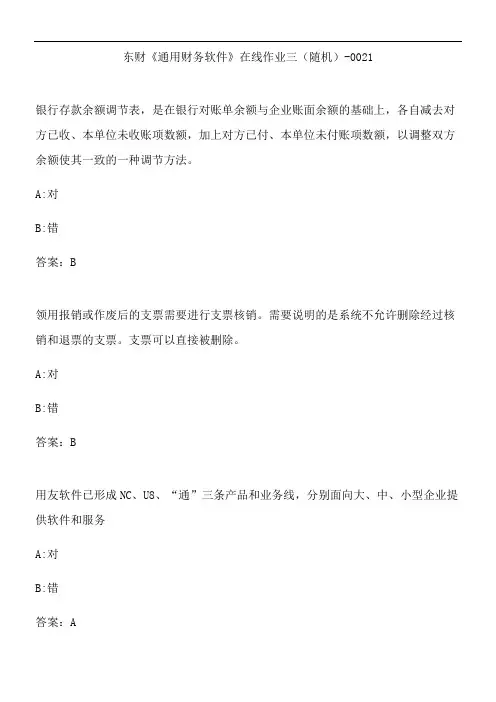 东财《通用财务软件》在线作业三（随机）-0021

银行存款余额调节表，是在银行对账单余额与企业账面余额的基础上，各自减去对方已收、本单位未收账项数额，加上对方已付、本单位未付账项数额，以调整双方余额使其一致的一种调节方法。

A:对

B:错

答案：B

领用报销或作废后的支票需要进行支票核销。需要说明的是系统不允许删除经过核销和退票的支票。支票可以直接被删除。

A:对

B:错

答案：B

用友软件已形成NC、U8、“通”三条产品和业务线，分别面向大、中、小型企业提供软件和服务

A:对

B:错

答案：A